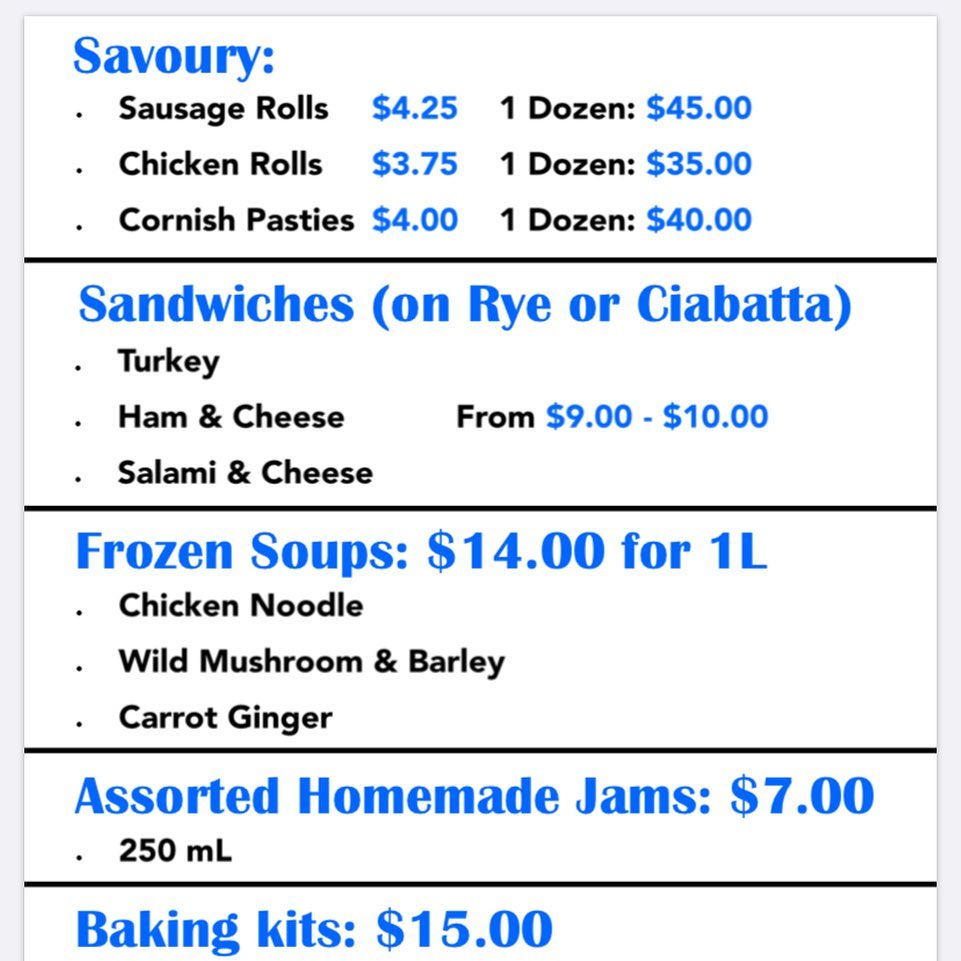 Savoury:

• Sausage Rolls $4.25 1 Dozen: $45.00
• Chicken Rolls $3.75 1 Dozen: $35.00
• Cornish Pasties $4.00 1 Dozen: $40.00

Sandwiches (on Rye or Ciabatta)

• Turkey
• Ham & Cheese From $9.00 - $10.00
• Salami & Cheese

Frozen Soups: $14.00 for 1L

• Chicken Noodle
• Wild Mushroom & Barley
• Carrot Ginger

Assorted Homemade Jams: $7.00

• 250 mL

Baking kits: $15.00